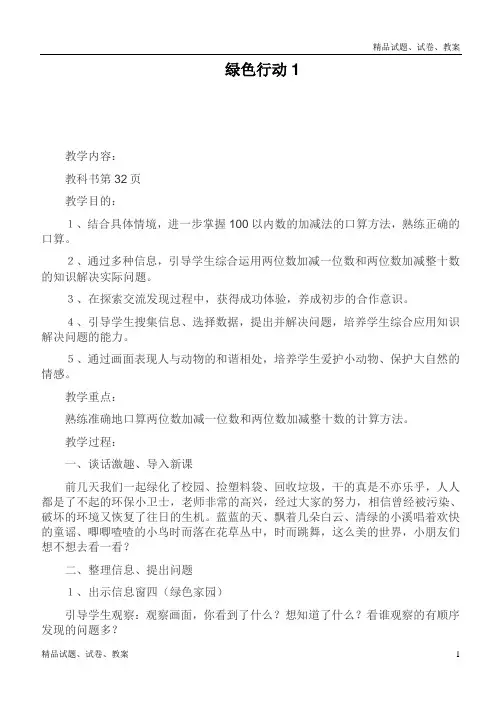 精品试题、试卷、教案

绿色行动 1

教学内容:

教科书第 32 页

教学目的:

1、结合具体情境,进一步掌握 100 以内数的加减法的口算方法,熟练正确的口算。

2、通过多种信息,引导学生综合运用两位数加减一位数和两位数加减整十数的知识解决实际问题。

3、在探索交流发现过程中,获得成功体验,养成初步的合作意识。

4、引导学生搜集信息、选择数据,提出并解决问题,培养学生综合应用知识解决问题的能力。

5、通过画面表现人与动物的和谐相处,培养学生爱护小动物、保护大自然的情感。

教学重点:

熟练准确地口算两位数加减一位数和两位数加减整十数的计算方法。

教学过程:

一、谈话激趣、导入新课

前几天我们一起绿化了校园、捡塑料袋、回收垃圾,干的真是不亦乐乎,人人都是了不起的环保小卫士,老师非常的高兴,经过大家的努力,相信曾经被污染、破坏的环境又恢复了往日的生机。蓝蓝的天、飘着几朵白云、清绿的小溪唱着欢快的童谣、唧唧喳喳的小鸟时而落在花草丛中,时而跳舞,这么美的世界,小朋友们想不想去看一看?

二、整理信息、提出问题

1、出示信息窗四(绿色家园)

引导学生观察:观察画面,你看到了什么?想知道了什么?看谁观察的有顺序发现的问题多?

精品试题、试卷、教案 1